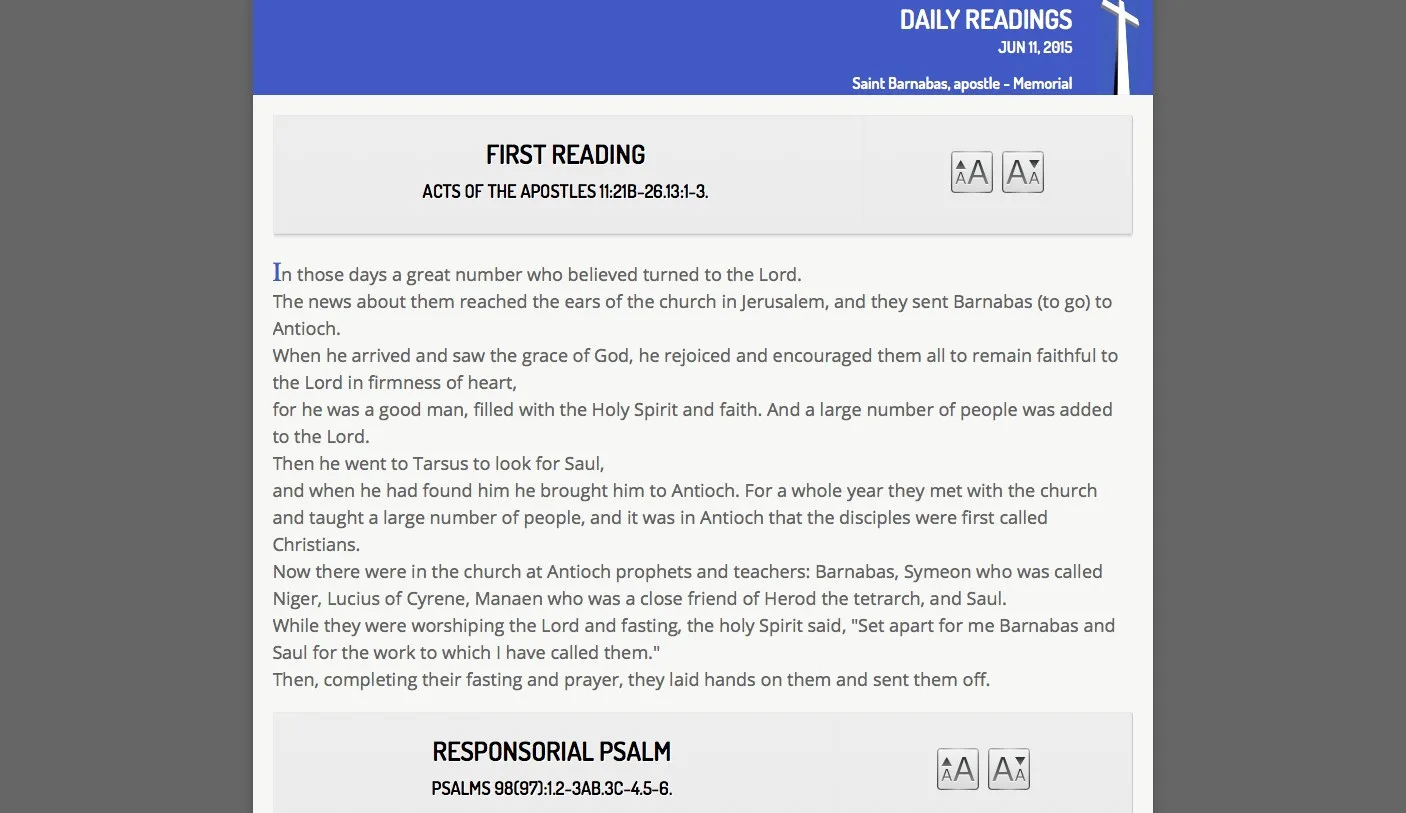 DAILY READINGS
JUN 11, 2015
Saint Barnabas, apostle - Memorial

FIRST READING
ACTS OF THE APOSTLES 11:21B-26.13:1-3.

AA AA

In those days a great number who believed turned to the Lord.
The news about them reached the ears of the church in Jerusalem, and they sent Barnabas (to go) to Antioch.
When he arrived and saw the grace of God, he rejoiced and encouraged them all to remain faithful to the Lord in firmness of heart,
for he was a good man, filled with the Holy Spirit and faith. And a large number of people was added to the Lord.
Then he went to Tarsus to look for Saul,
and when he had found him he brought him to Antioch. For a whole year they met with the church and taught a large number of people, and it was in Antioch that the disciples were first called Christians.
Now there were in the church at Antioch prophets and teachers: Barnabas, Symeon who was called Niger, Lucius of Cyrene, Manaen who was a close friend of Herod the tetrarch, and Saul.
While they were worshiping the Lord and fasting, the holy Spirit said, "Set apart for me Barnabas and Saul for the work to which I have called them."
Then, completing their fasting and prayer, they laid hands on them and sent them off.

RESPONSORIAL PSALM
PSALMS 98(97):1.2-3AB.3C-4.5-6.

AA AA